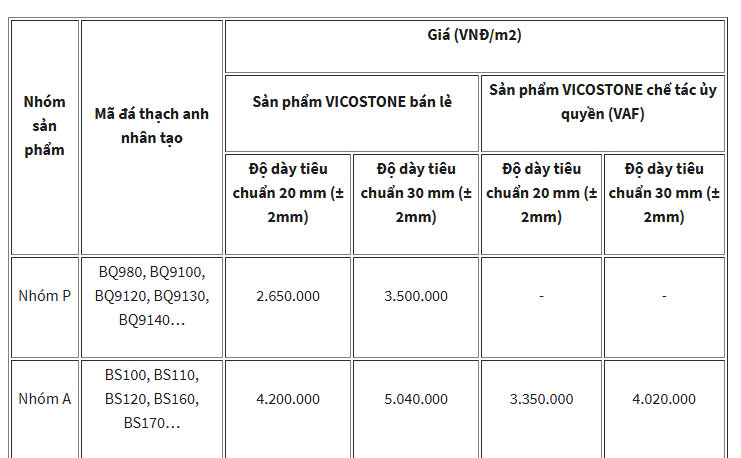 | Nhóm sản phẩm | Mã đá thạch anh nhân tạo | Giá (VNĐ/m2) | | | |
|---|---|---|---|---|---|
| | | Sản phẩm VICOSTONE bán lẻ | | Sản phẩm VICOSTONE chế tác ủy quyền (VAF) | |
| | | Độ dày tiêu chuẩn 20 mm (± 2mm) | Độ dày tiêu chuẩn 30 mm (± 2mm) | Độ dày tiêu chuẩn 20 mm (± 2mm) | Độ dày tiêu chuẩn 30 mm (± 2mm) |
| Nhóm P | BQ980, BQ9100, BQ9120, BQ9130, BQ9140… | 2.650.000 | 3.500.000 | - | - |
| Nhóm A | BS100, BS110, BS120, BS160, BS170… | 4.200.000 | 5.040.000 | 3.350.000 | 4.020.000 |